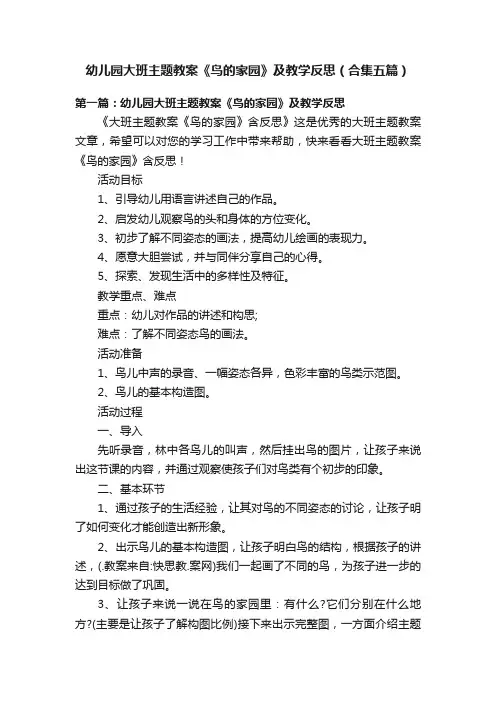 幼儿园大班主题教案《鸟的家园》及教学反思（合集五篇）

第一篇：幼儿园大班主题教案《鸟的家园》及教学反思

《大班主题教案《鸟的家园》含反思》这是优秀的大班主题教案文章，希望可以对您的学习工作中带来帮助，快来看看大班主题教案《鸟的家园》含反思！

活动目标

1、引导幼儿用语言讲述自己的作品。

2、启发幼儿观察鸟的头和身体的方位变化。

3、初步了解不同姿态的画法，提高幼儿绘画的表现力。

4、愿意大胆尝试，并与同伴分享自己的心得。

5、探索、发现生活中的多样性及特征。

教学重点、难点

重点：幼儿对作品的讲述和构思;

难点：了解不同姿态鸟的画法。

活动准备

1、鸟儿中声的录音、一幅姿态各异，色彩丰富的鸟类示范图。

2、鸟儿的基本构造图。

活动过程

一、导入

先听录音，林中各鸟儿的叫声，然后挂出鸟的图片，让孩子来说出这节课的内容，并通过观察使孩子们对鸟类有个初步的印象。

二、基本环节

1、通过孩子的生活经验，让其对鸟的不同姿态的讨论，让孩子明了如何变化才能创造出新形象。

2、出示鸟儿的基本构造图，让孩子明白鸟的结构，根据孩子的讲述，(.教案来自:快思教.案网)我们一起画了不同的鸟，为孩子进一步的达到目标做了巩固。

3、让孩子来说一说在鸟的家园里：有什么?它们分别在什么地方?(主要是让孩子了解构图比例)接下来出示完整图，一方面介绍主题